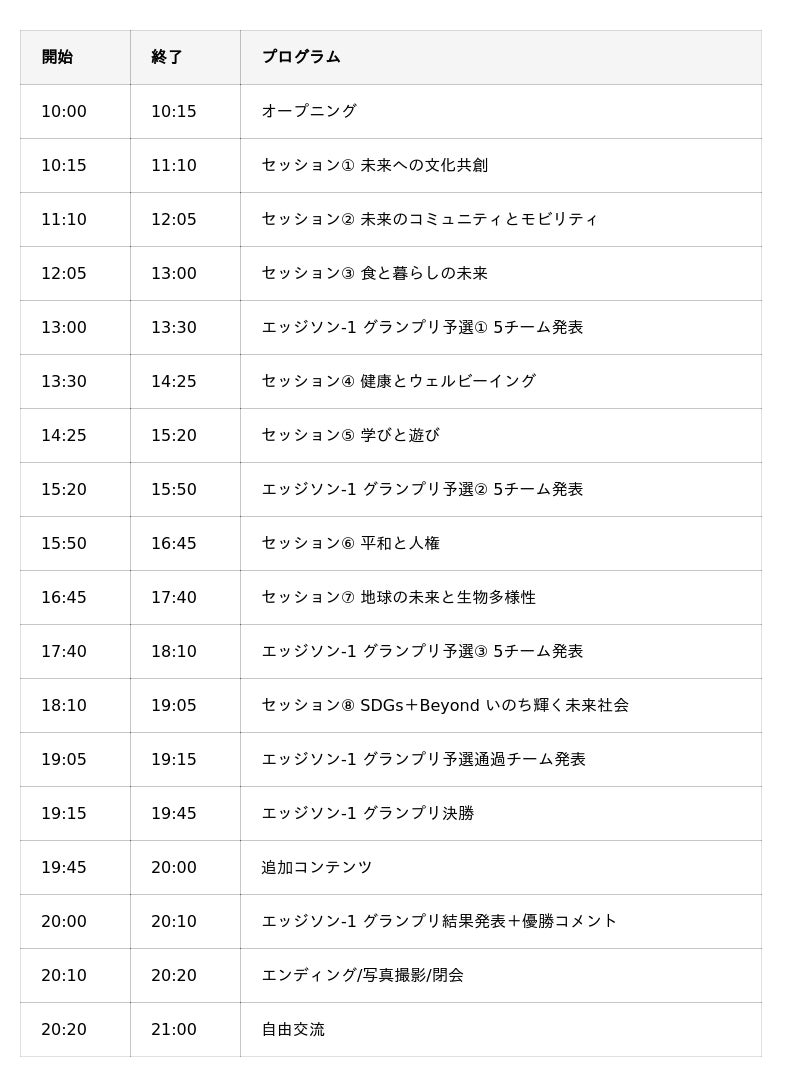 | 開始 | 終了 | プログラム |
|---|---|---|
| 10:00 | 10:15 | オープニング |
| 10:15 | 11:10 | セッション① 未来への文化共創 |
| 11:10 | 12:05 | セッション② 未来のコミュニティとモビリティ |
| 12:05 | 13:00 | セッション③ 食と暮らしの未来 |
| 13:00 | 13:30 | エッジソン-1 グランプリ予選① 5チーム発表 |
| 13:30 | 14:25 | セッション④ 健康とウェルビーイング |
| 14:25 | 15:20 | セッション⑤ 学びと遊び |
| 15:20 | 15:50 | エッジソン-1 グランプリ予選② 5チーム発表 |
| 15:50 | 16:45 | セッション⑥ 平和と人権 |
| 16:45 | 17:40 | セッション⑦ 地球の未来と生物多様性 |
| 17:40 | 18:10 | エッジソン-1 グランプリ予選③ 5チーム発表 |
| 18:10 | 19:05 | セッション⑧ SDGs＋Beyond いのち輝く未来社会 |
| 19:05 | 19:15 | エッジソン-1 グランプリ予選通過チーム発表 |
| 19:15 | 19:45 | エッジソン-1 グランプリ決勝 |
| 19:45 | 20:00 | 追加コンテンツ |
| 20:00 | 20:10 | エッジソン-1 グランプリ結果発表＋優勝コメント |
| 20:10 | 20:20 | エンディング/写真撮影/閉会 |
| 20:20 | 21:00 | 自由交流 |